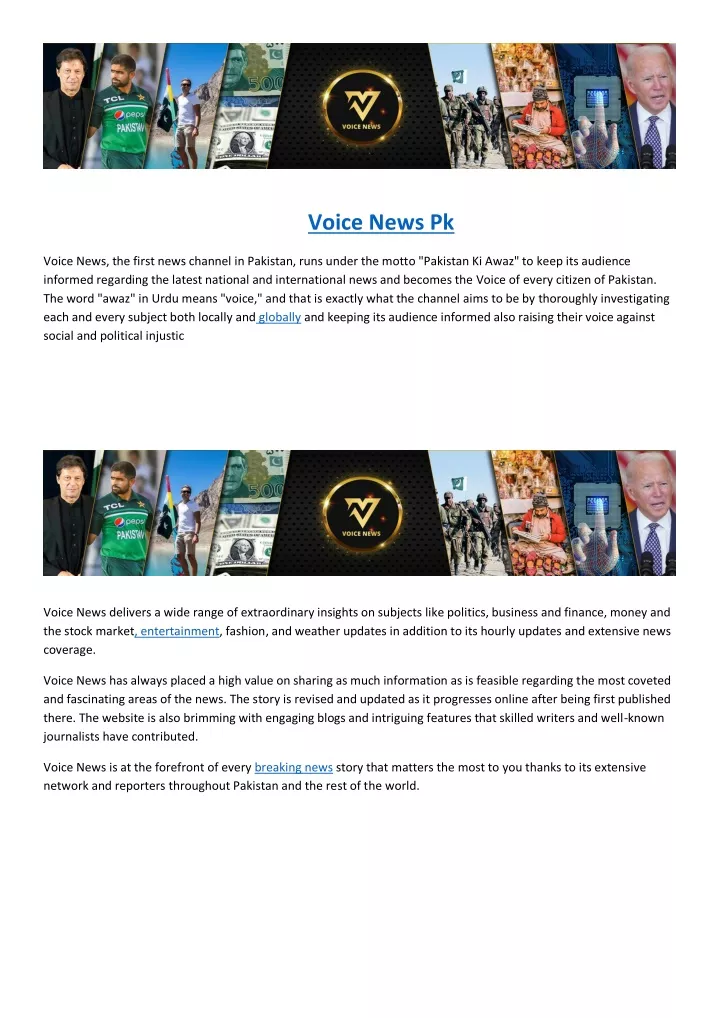 TCL pepsi PAKISTAN 500 VOICE NEWS

Voice News Pk

Voice News, the first news channel in Pakistan, runs under the motto "Pakistan Ki Awaz" to keep its audience informed regarding the latest national and international news and becomes the Voice of every citizen of Pakistan. The word "awaz" in Urdu means "voice," and that is exactly what the channel aims to be by thoroughly investigating each and every subject both locally and globally and keeping its audience informed also raising their voice against social and political injustic

TCL pepsi PAKISTAN 500 VOICE NEWS

Voice News delivers a wide range of extraordinary insights on subjects like politics, business and finance, money and the stock market, entertainment, fashion, and weather updates in addition to its hourly updates and extensive news coverage.

Voice News has always placed a high value on sharing as much information as is feasible regarding the most coveted and fascinating areas of the news. The story is revised and updated as it progresses online after being first published there. The website is also brimming with engaging blogs and intriguing features that skilled writers and well-known journalists have contributed.

Voice News is at the forefront of every breaking news story that matters the most to you thanks to its extensive network and reporters throughout Pakistan and the rest of the world.